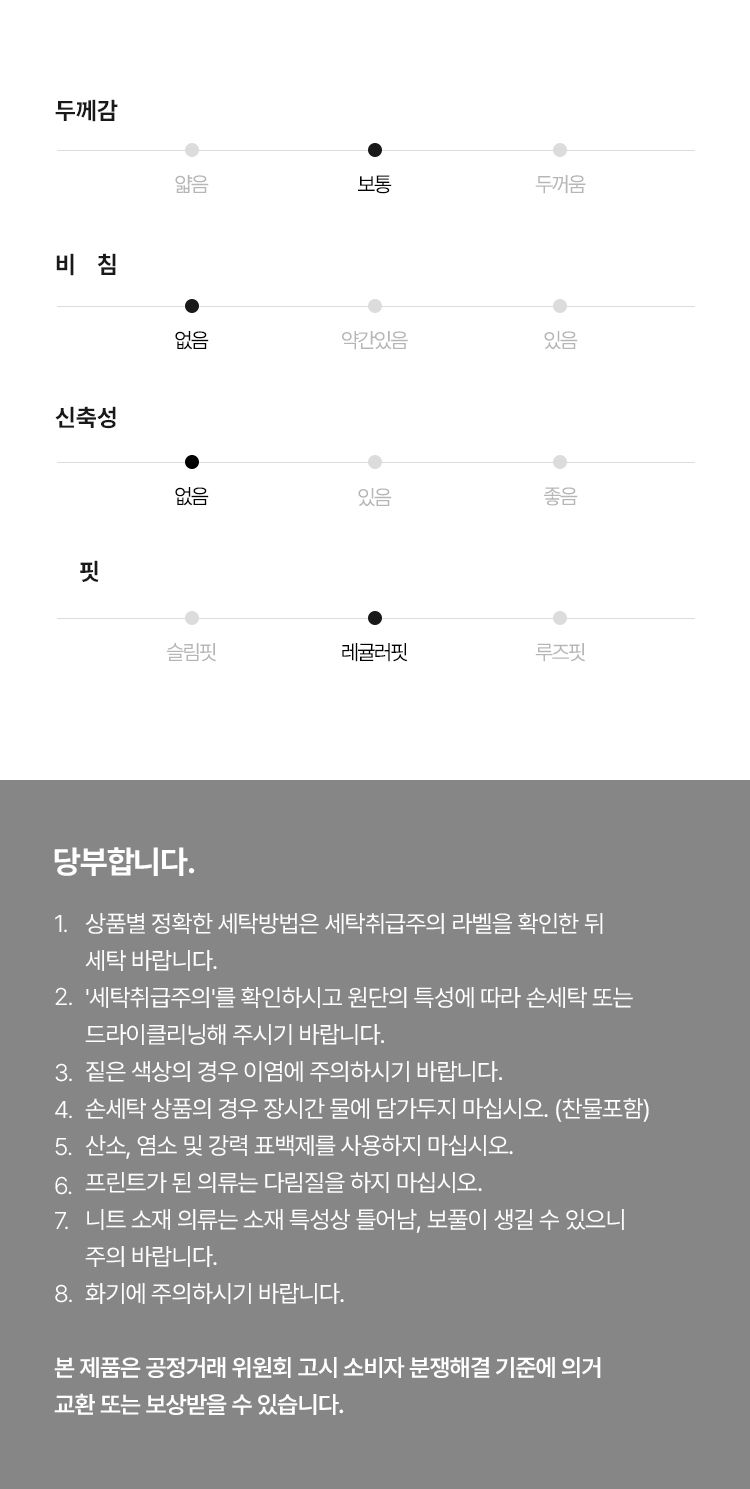 두께감

얇음 보통 두꺼움

비 침

없음 약간있음 있음

신축성

없음 있음 좋음

핏

슬림핏 레귤러핏 루즈핏

당부합니다.

1. 상품별 정확한 세탁방법은 세탁취급주의 라벨을 확인한 뒤 세탁 바랍니다.
2. '세탁취급주의'를 확인하시고 원단의 특성에 따라 손세탁 또는 드라이클리닝해 주시기 바랍니다.
3. 짙은 색상의 경우 이염에 주의하시기 바랍니다.
4. 손세탁 상품의 경우 장시간 물에 담가두지 마십시오. (찬물포함)
5. 산소, 염소 및 강력 표백제를 사용하지 마십시오.
6. 프린트가 된 의류는 다림질을 하지 마십시오.
7. 니트 소재 의류는 소재 특성상 틀어남, 보풀이 생길 수 있으니 주의 바랍니다.
8. 화기에 주의하시기 바랍니다.

본 제품은 공정거래 위원회 고시 소비자 분쟁해결 기준에 의거 교환 또는 보상받을 수 있습니다.